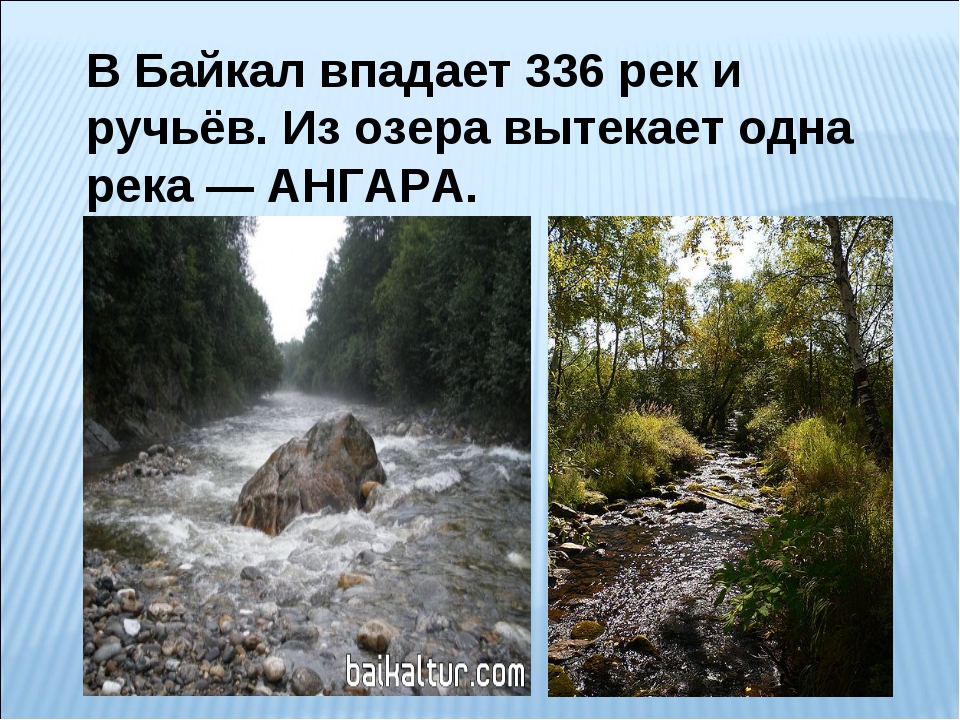 В Байкал впадает 336 рек и ручьёв. Из озера вытекает одна река — АНГАРА.

baikaltur.com